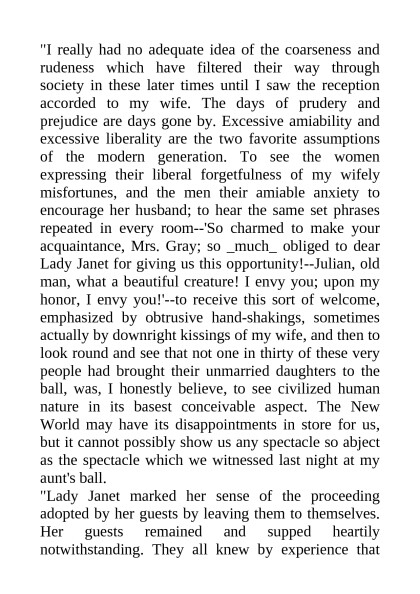 "I really had no adequate idea of the coarseness and rudeness which have filtered their way through society in these later times until I saw the reception accorded to my wife. The days of prudery and prejudice are days gone by. Excessive amiability and excessive liberality are the two favorite assumptions of the modern generation. To see the women expressing their liberal forgetfulness of my wifely misfortunes, and the men their amiable anxiety to encourage her husband; to hear the same set phrases repeated in every room--'So charmed to make your acquaintance, Mrs. Gray; so _much_ obliged to dear Lady Janet for giving us this opportunity!--Julian, old man, what a beautiful creature! I envy you; upon my honor, I envy you!'--to receive this sort of welcome, emphasized by obtrusive hand-shakings, sometimes actually by downright kissings of my wife, and then to look round and see that not one in thirty of these very people had brought their unmarried daughters to the ball, was, I honestly believe, to see civilized human nature in its basest conceivable aspect. The New World may have its disappointments in store for us, but it cannot possibly show us any spectacle so abject as the spectacle which we witnessed last night at my aunt's ball.
"Lady Janet marked her sense of the proceeding adopted by her guests by leaving them to themselves. Her guests remained and supped heartily notwithstanding. They all knew by experience that